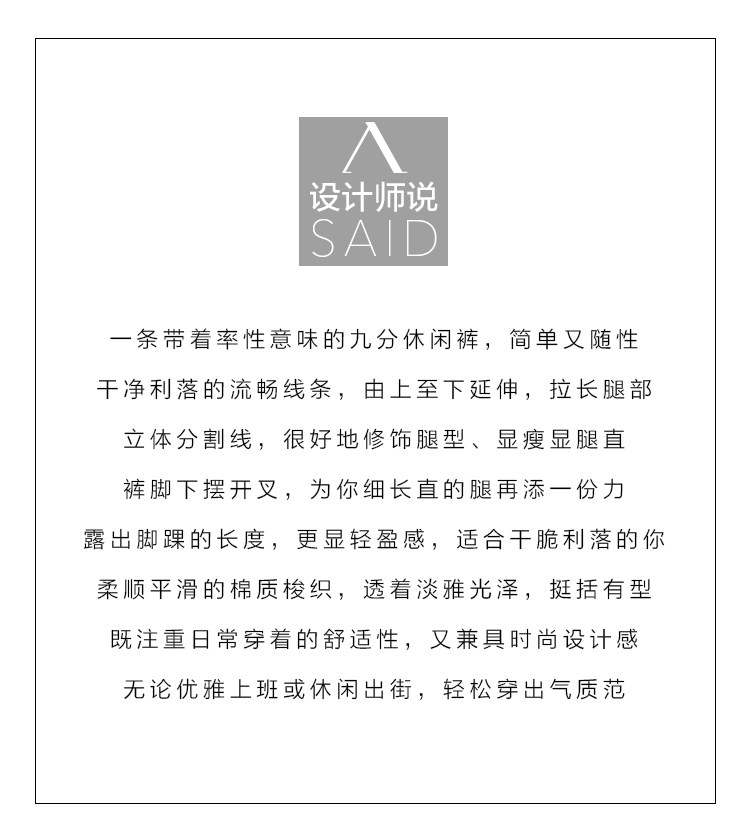 设计师说
SAID

一条带着率性意味的九分休闲裤，简单又随性
干净利落的流畅线条，由上至下延伸，拉长腿部
立体分割线，很好地修饰腿型、显瘦显腿直
裤脚下摆开叉，为你细长直的腿再添一份力
露出脚踝的长度，更显轻盈感，适合干脆利落的你
柔顺平滑的棉质梭织，透着淡雅光泽，挺括有型
既注重日常穿着的舒适性，又兼具时尚设计感
无论优雅上班或休闲出街，轻松穿出气质范